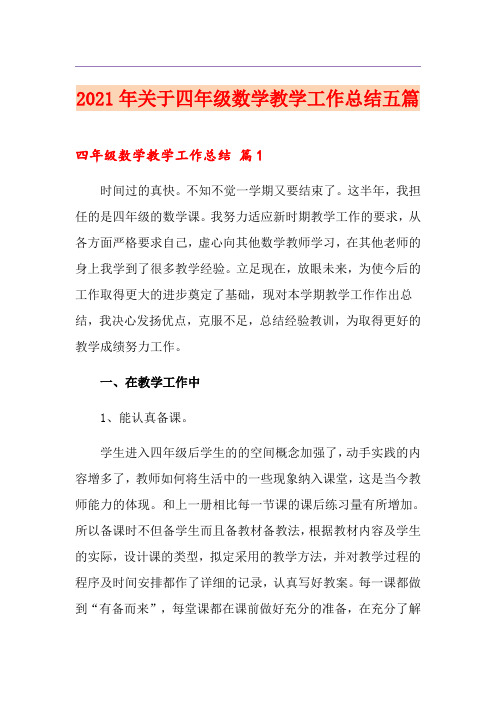 2021年关于四年级数学教学工作总结五篇

四年级数学教学工作总结 篇1

时间过的真快。不知不觉一学期又要结束了。这半年，我担任的是四年级的数学课。我努力适应新时期教学工作的要求，从各方面严格要求自己，虚心向其他数学教师学习，在其他老师的身上我学到了很多教学经验。立足现在，放眼未来，为使今后的工作取得更大的进步奠定了基础，现对本学期教学工作作出总结，我决心发扬优点，克服不足，总结经验教训，为取得更好的教学成绩努力工作。

一、在教学工作中

1、能认真备课。

学生进入四年级后学生的的空间概念加强了，动手实践的内容增多了，教师如何将生活中的一些现象纳入课堂，这是当今教师能力的体现。和上一册相比每一节课的课后练习量有所增加。所以备课时不但备学生而且备教材备教法，根据教材内容及学生的实际，设计课的类型，拟定采用的教学方法，并对教学过程的程序及时间安排都作了详细的记录，认真写好教案。每一课都做到“有备而来”，每堂课都在课前做好充分的准备，在充分了解